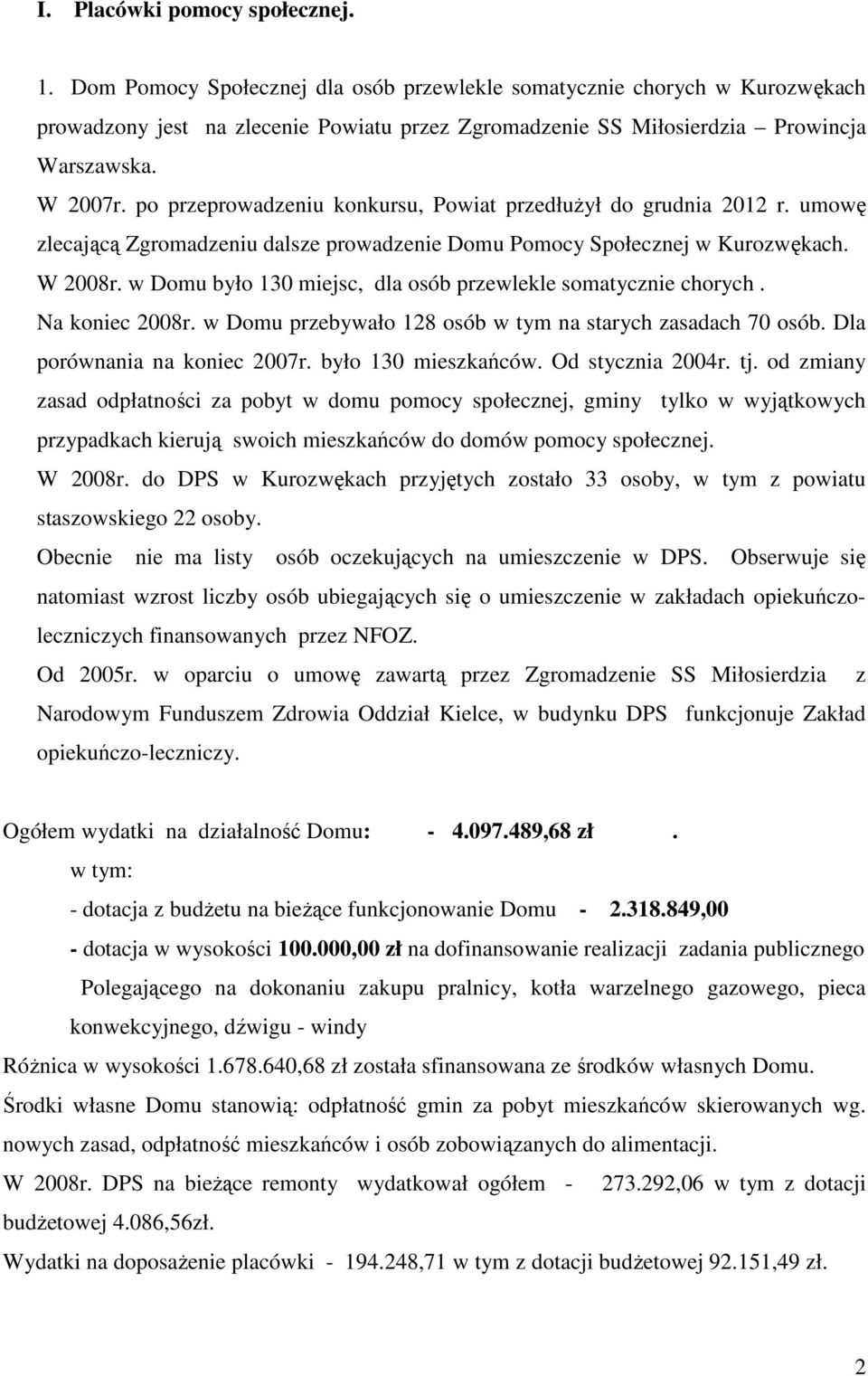 I. Placówki pomocy społecznej.

1. Dom Pomocy Społecznej dla osób przewlekle somatycznie chorych w Kurozwękach prowadzony jest na zlecenie Powiatu przez Zgromadzenie SS Miłosierdzia – Prowincja Warszawska.
W 2007r. po przeprowadzeniu konkursu, Powiat przedłużył do grudnia 2012 r. umowę zlecającą Zgromadzeniu dalsze prowadzenie Domu Pomocy Społecznej w Kurozwękach.
W 2008r. w Domu było 130 miejsc, dla osób przewlekle somatycznie chorych .
Na koniec 2008r. w Domu przebywało 128 osób w tym na starych zasadach 70 osób. Dla porównania na koniec 2007r. było 130 mieszkańców. Od stycznia 2004r. tj. od zmiany zasad odpłatności za pobyt w domu pomocy społecznej, gminy tylko w wyjątkowych przypadkach kierują swoich mieszkańców do domów pomocy społecznej.
W 2008r. do DPS w Kurozwękach przyjętych zostało 33 osoby, w tym z powiatu staszowskiego 22 osoby.
Obecnie nie ma listy osób oczekujących na umieszczenie w DPS. Obserwuje się natomiast wzrost liczby osób ubiegających się o umieszczenie w zakładach opiekuńczo-leczniczych finansowanych przez NFOZ.
Od 2005r. w oparciu o umowę zawartą przez Zgromadzenie SS Miłosierdzia z Narodowym Funduszem Zdrowia Oddział Kielce, w budynku DPS funkcjonuje Zakład opiekuńczo-leczniczy.

Ogółem wydatki na działalność Domu: - 4.097.489,68 zł .
w tym:
- dotacja z budżetu na bieżące funkcjonowanie Domu - 2.318.849,00
- dotacja w wysokości 100.000,00 zł na dofinansowanie realizacji zadania publicznego Polegającego na dokonaniu zakupu pralnicy, kotła warzelnego gazowego, pieca konwekcyjnego, dźwigu - windy
Różnica w wysokości 1.678.640,68 zł została sfinansowana ze środków własnych Domu.
Środki własne Domu stanowią: odpłatność gmin za pobyt mieszkańców skierowanych wg. nowych zasad, odpłatność mieszkańców i osób zobowiązanych do alimentacji.
W 2008r. DPS na bieżące remonty wydatkował ogółem - 273.292,06 w tym z dotacji budżetowej 4.086,56zł.
Wydatki na doposażenie placówki - 194.248,71 w tym z dotacji budżetowej 92.151,49 zł.

2